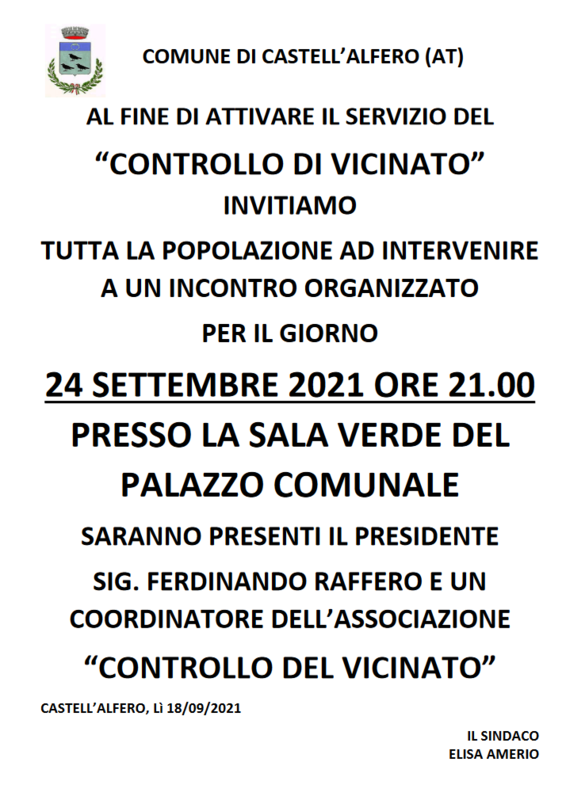 COMUNE DI CASTELL'ALFERO (AT)

AL FINE DI ATTIVARE IL SERVIZIO DEL

"CONTROLLO DI VICINATO"

INVITIAMO

TUTTA LA POPOLAZIONE AD INTERVENIRE A UN INCONTRO ORGANIZZATO

PER IL GIORNO

24 SETTEMBRE 2021 ORE 21.00

PRESSO LA SALA VERDE DEL PALAZZO COMUNALE

SARANNO PRESENTI IL PRESIDENTE

SIG. FERDINANDO RAFFERO E UN COORDINATORE DELL'ASSOCIAZIONE

"CONTROLLO DEL VICINATO"

CASTELL'ALFERO, Lì 18/09/2021

IL SINDACO
ELISA AMERIO